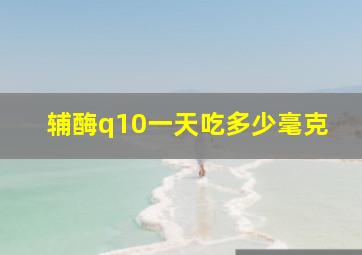 辅酶q10一天吃多少毫克